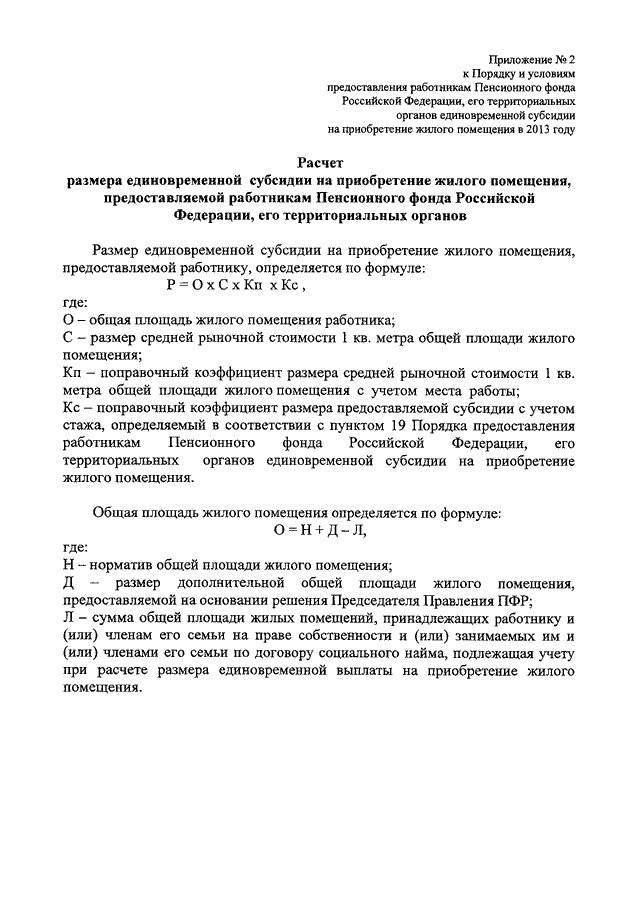 Приложение № 2
к Порядку и условиям
предоставления работникам Пенсионного фонда
Российской Федерации, его территориальных
органов единовременной субсидии
на приобретение жилого помещения в 2013 году

Расчет
размера единовременной субсидии на приобретение жилого помещения, предоставляемой работникам Пенсионного фонда Российской Федерации, его территориальных органов

Размер единовременной субсидии на приобретение жилого помещения, предоставляемой работнику, определяется по формуле:
Р = О х С х Кп х Кс ,
где:
О – общая площадь жилого помещения работника;
С – размер средней рыночной стоимости 1 кв. метра общей площади жилого помещения;
Кп – поправочный коэффициент размера средней рыночной стоимости 1 кв. метра общей площади жилого помещения с учетом места работы;
Кс – поправочный коэффициент размера предоставляемой субсидии с учетом стажа, определяемый в соответствии с пунктом 19 Порядка предоставления работникам Пенсионного фонда Российской Федерации, его территориальных органов единовременной субсидии на приобретение жилого помещения.

Общая площадь жилого помещения определяется по формуле:
О = Н + Д – Л,
где:
Н – норматив общей площади жилого помещения;
Д – размер дополнительной общей площади жилого помещения, предоставляемой на основании решения Председателя Правления ПФР;
Л – сумма общей площади жилых помещений, принадлежащих работнику и (или) членам его семьи на праве собственности и (или) занимаемых им и (или) членами его семьи по договору социального найма, подлежащая учету при расчете размера единовременной выплаты на приобретение жилого помещения.